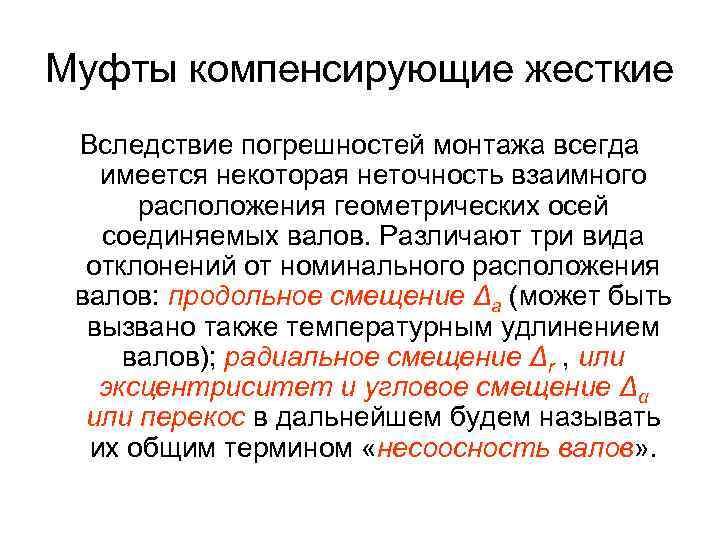 Муфты компенсирующие жесткие

Вследствие погрешностей монтажа всегда имеется некоторая неточность взаимного расположения геометрических осей соединяемых валов. Различают три вида отклонений от номинального расположения валов: продольное смещение $\Delta_a$ (может быть вызвано также температурным удлинением валов); радиальное смещение $\Delta_r$ , или эксцентриситет и угловое смещение $\Delta_\alpha$ или перекос в дальнейшем будем называть их общим термином «несоосность валов».